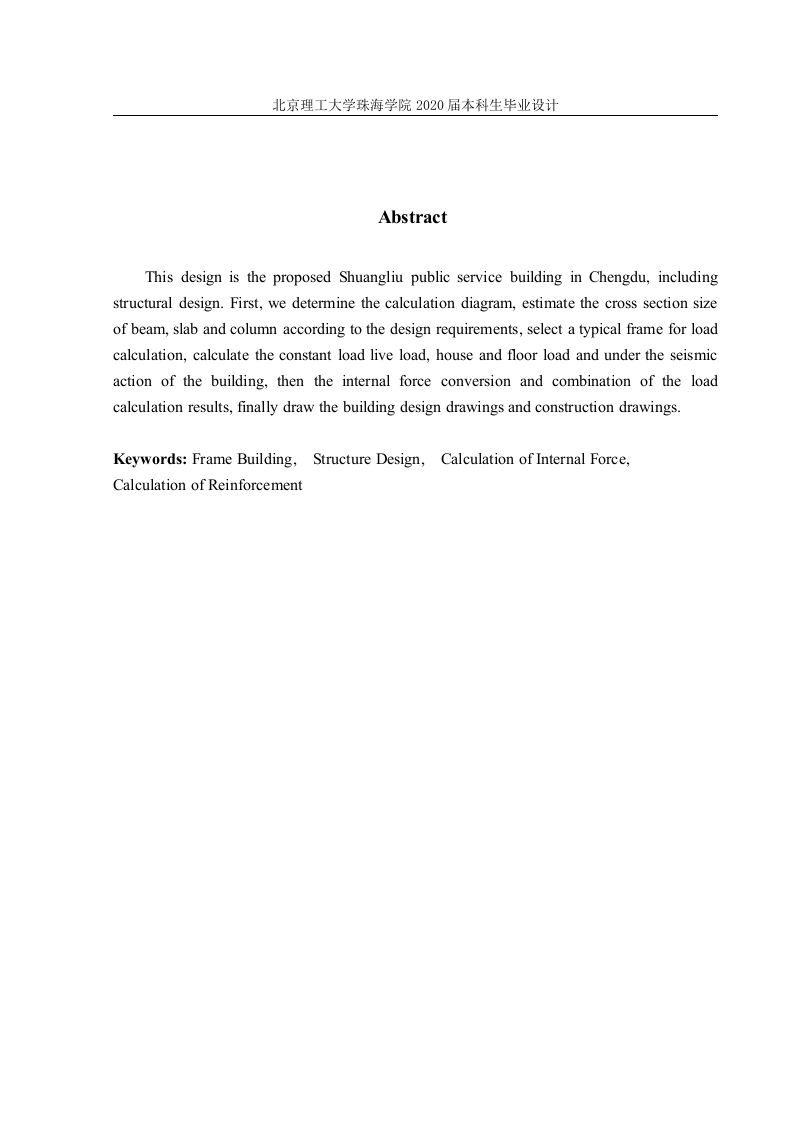 北京理工大学珠海学院 2020 届本科生毕业设计

Abstract

This design is the proposed Shuangliu public service building in Chengdu, including structural design. First, we determine the calculation diagram, estimate the cross section size of beam, slab and column according to the design requirements, select a typical frame for load calculation, calculate the constant load live load, house and floor load and under the seismic action of the building, then the internal force conversion and combination of the load calculation results, finally draw the building design drawings and construction drawings.

Keywords: Frame Building， Structure Design， Calculation of Internal Force, Calculation of Reinforcement